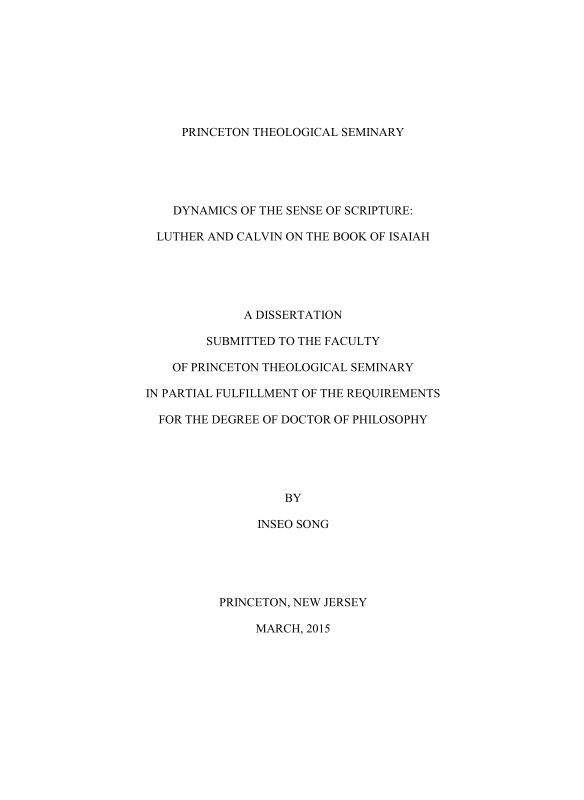 PRINCETON THEOLOGICAL SEMINARY

DYNAMICS OF THE SENSE OF SCRIPTURE:
LUTHER AND CALVIN ON THE BOOK OF ISAIAH

A DISSERTATION
SUBMITTED TO THE FACULTY
OF PRINCETON THEOLOGICAL SEMINARY
IN PARTIAL FULFILLMENT OF THE REQUIREMENTS
FOR THE DEGREE OF DOCTOR OF PHILOSOPHY

BY
INSEO SONG

PRINCETON, NEW JERSEY
MARCH, 2015